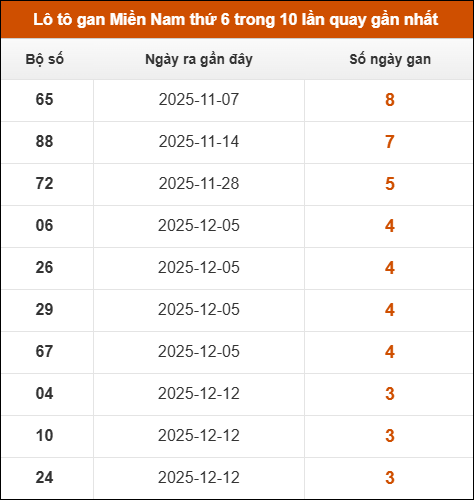 Lô tô gan Miền Nam thứ 6 trong 10 lần quay gần nhất

| Bộ số | Ngày ra gần đây | Số ngày gan |
|---|---|---|
| 65 | 2025-11-07 | 8 |
| 88 | 2025-11-14 | 7 |
| 72 | 2025-11-28 | 5 |
| 06 | 2025-12-05 | 4 |
| 26 | 2025-12-05 | 4 |
| 29 | 2025-12-05 | 4 |
| 67 | 2025-12-05 | 4 |
| 04 | 2025-12-12 | 3 |
| 10 | 2025-12-12 | 3 |
| 24 | 2025-12-12 | 3 |